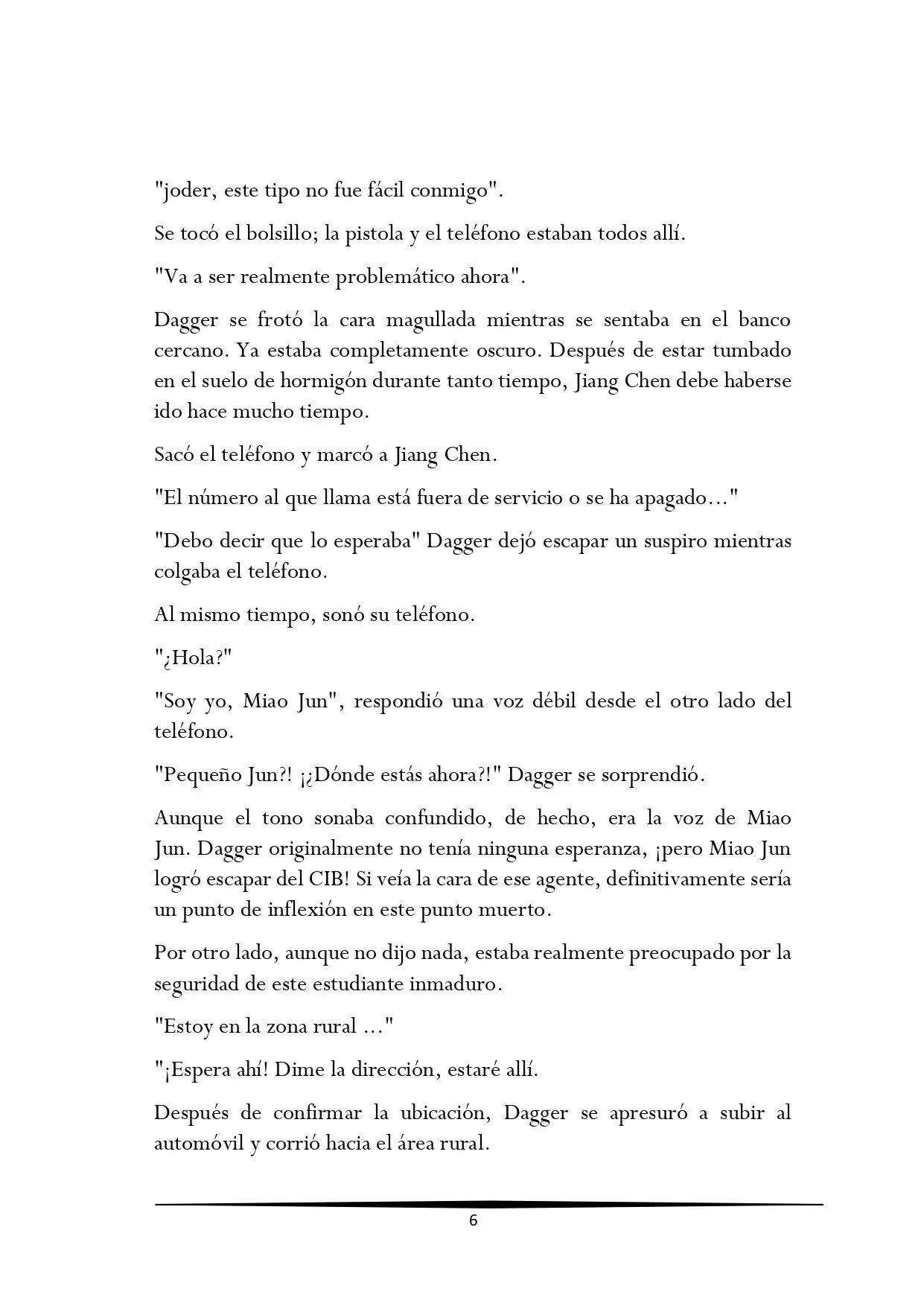 "joder, este tipo no fue fácil conmigo".

Se tocó el bolsillo; la pistola y el teléfono estaban todos allí.

"Va a ser realmente problemático ahora".

Dagger se frotó la cara magullada mientras se sentaba en el banco cercano. Ya estaba completamente oscuro. Después de estar tumbado en el suelo de hormigón durante tanto tiempo, Jiang Chen debe haberse ido hace mucho tiempo.

Sacó el teléfono y marcó a Jiang Chen.

"El número al que llama está fuera de servicio o se ha apagado..."

"Debo decir que lo esperaba" Dagger dejó escapar un suspiro mientras colgaba el teléfono.

Al mismo tiempo, sonó su teléfono.

"¿Hola?"

"Soy yo, Miao Jun", respondió una voz débil desde el otro lado del teléfono.

"Pequeño Jun?! ¡¿Dónde estás ahora?!" Dagger se sorprendió.

Aunque el tono sonaba confundido, de hecho, era la voz de Miao Jun. Dagger originalmente no tenía ninguna esperanza, ¡pero Miao Jun logró escapar del CIB! Si veía la cara de ese agente, definitivamente sería un punto de inflexión en este punto muerto.

Por otro lado, aunque no dijo nada, estaba realmente preocupado por la seguridad de este estudiante inmaduro.

"Estoy en la zona rural ..."

"¡Espera ahí! Dime la dirección, estaré allí.

Después de confirmar la ubicación, Dagger se apresuró a subir al automóvil y corrió hacia el área rural.

6